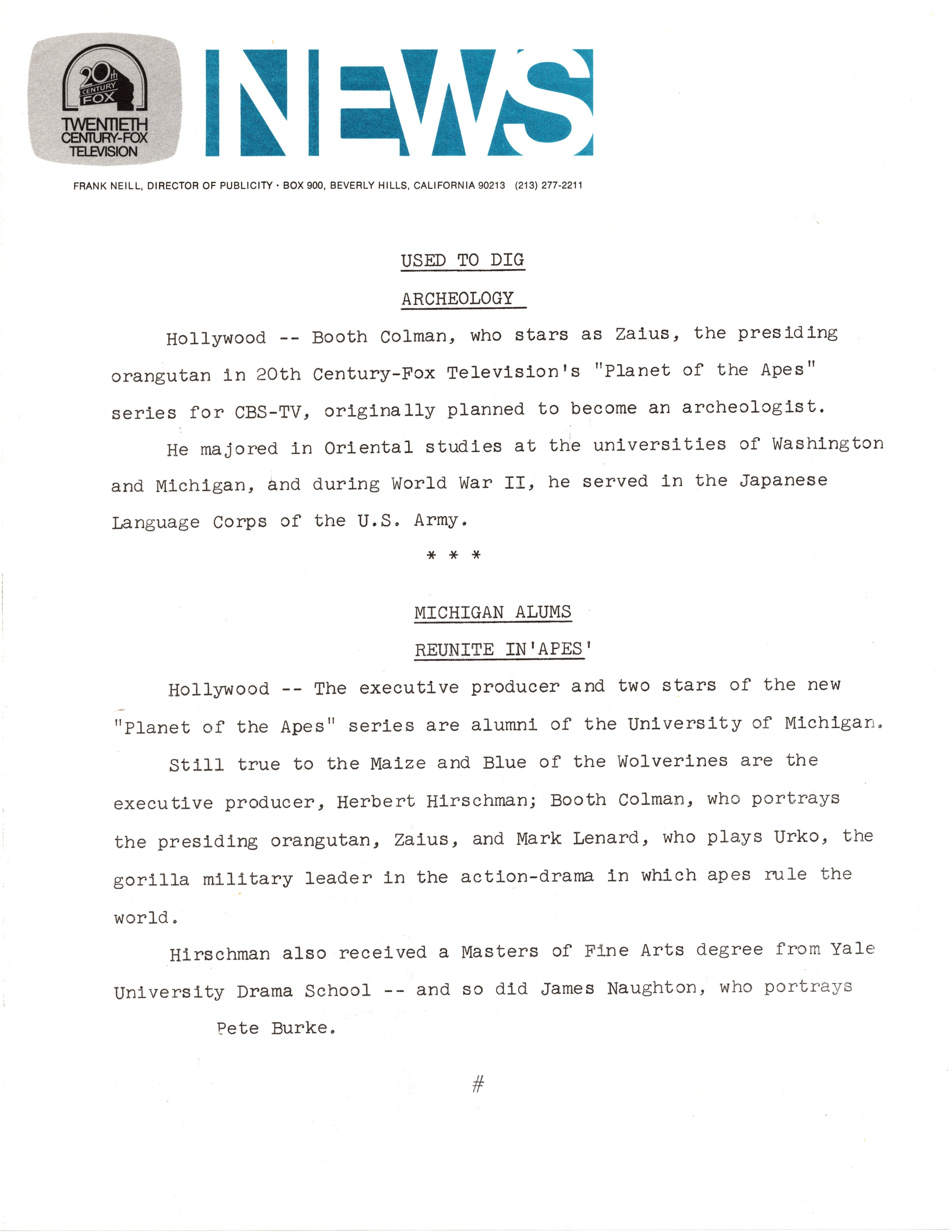 20th CENTURY FOX
TWENTIETH CENTURY-FOX TELEVISION

NEWS

FRANK NEILL, DIRECTOR OF PUBLICITY · BOX 900, BEVERLY HILLS, CALIFORNIA 90213 (213) 277-2211

USED TO DIG

ARCHEOLOGY

Hollywood -- Booth Colman, who stars as Zaius, the presiding orangutan in 20th Century-Fox Television's "Planet of the Apes" series for CBS-TV, originally planned to become an archeologist.

He majored in Oriental studies at the universities of Washington and Michigan, and during World War II, he served in the Japanese Language Corps of the U.S. Army.

* * *

MICHIGAN ALUMS

REUNITE IN'APES'

Hollywood -- The executive producer and two stars of the new "Planet of the Apes" series are alumni of the University of Michigan.

Still true to the Maize and Blue of the Wolverines are the executive producer, Herbert Hirschman; Booth Colman, who portrays the presiding orangutan, Zaius, and Mark Lenard, who plays Urko, the gorilla military leader in the action-drama in which apes rule the world.

Hirschman also received a Masters of Fine Arts degree from Yale University Drama School -- and so did James Naughton, who portrays Pete Burke.

#